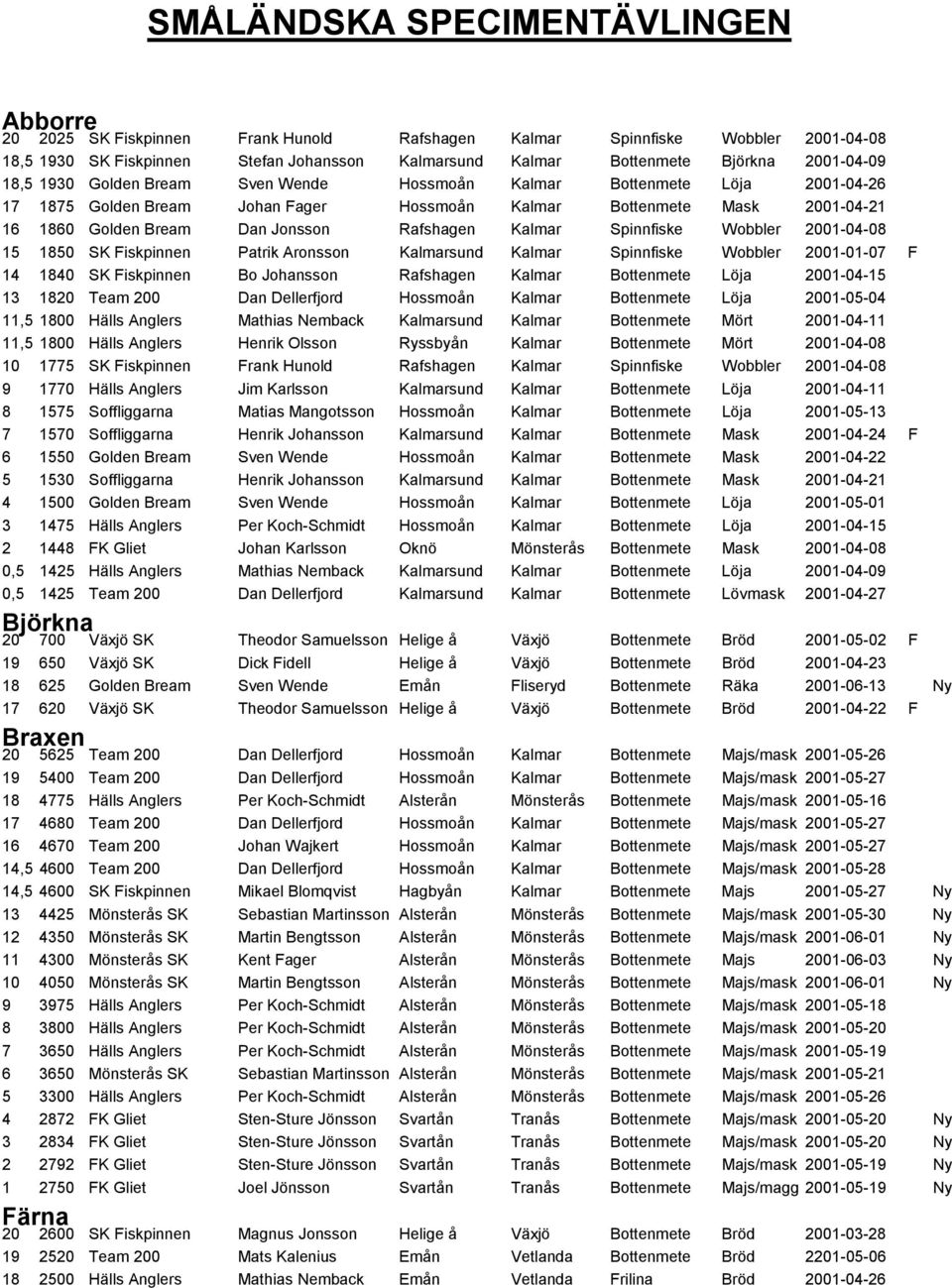 SMÅLÄNDSKA SPECIMENTÄVLINGEN

Abborre

| | | | | | | | | | |
|---|---|---|---|---|---|---|---|---|---|
| 20 | 2025 | SK Fiskpinnen | Frank Hunold | Rafshagen | Kalmar | Spinnfiske | Wobbler | 2001-04-08 | |
| 18,5 | 1930 | SK Fiskpinnen | Stefan Johansson | Kalmarsund | Kalmar | Bottenmete | Björkna | 2001-04-09 | |
| 18,5 | 1930 | Golden Bream | Sven Wende | Hossmoån | Kalmar | Bottenmete | Löja | 2001-04-26 | |
| 17 | 1875 | Golden Bream | Johan Fager | Hossmoån | Kalmar | Bottenmete | Mask | 2001-04-21 | |
| 16 | 1860 | Golden Bream | Dan Jonsson | Rafshagen | Kalmar | Spinnfiske | Wobbler | 2001-04-08 | |
| 15 | 1850 | SK Fiskpinnen | Patrik Aronsson | Kalmarsund | Kalmar | Spinnfiske | Wobbler | 2001-01-07 | F |
| 14 | 1840 | SK Fiskpinnen | Bo Johansson | Rafshagen | Kalmar | Bottenmete | Löja | 2001-04-15 | |
| 13 | 1820 | Team 200 | Dan Dellerfjord | Hossmoån | Kalmar | Bottenmete | Löja | 2001-05-04 | |
| 11,5 | 1800 | Hälls Anglers | Mathias Nemback | Kalmarsund | Kalmar | Bottenmete | Mört | 2001-04-11 | |
| 11,5 | 1800 | Hälls Anglers | Henrik Olsson | Ryssbyån | Kalmar | Bottenmete | Mört | 2001-04-08 | |
| 10 | 1775 | SK Fiskpinnen | Frank Hunold | Rafshagen | Kalmar | Spinnfiske | Wobbler | 2001-04-08 | |
| 9 | 1770 | Hälls Anglers | Jim Karlsson | Kalmarsund | Kalmar | Bottenmete | Löja | 2001-04-11 | |
| 8 | 1575 | Soffliggarna | Matias Mangotsson | Hossmoån | Kalmar | Bottenmete | Löja | 2001-05-13 | |
| 7 | 1570 | Soffliggarna | Henrik Johansson | Kalmarsund | Kalmar | Bottenmete | Mask | 2001-04-24 | F |
| 6 | 1550 | Golden Bream | Sven Wende | Hossmoån | Kalmar | Bottenmete | Mask | 2001-04-22 | |
| 5 | 1530 | Soffliggarna | Henrik Johansson | Kalmarsund | Kalmar | Bottenmete | Mask | 2001-04-21 | |
| 4 | 1500 | Golden Bream | Sven Wende | Hossmoån | Kalmar | Bottenmete | Löja | 2001-05-01 | |
| 3 | 1475 | Hälls Anglers | Per Koch-Schmidt | Hossmoån | Kalmar | Bottenmete | Löja | 2001-04-15 | |
| 2 | 1448 | FK Gliet | Johan Karlsson | Oknö | Mönsterås | Bottenmete | Mask | 2001-04-08 | |
| 0,5 | 1425 | Hälls Anglers | Mathias Nemback | Kalmarsund | Kalmar | Bottenmete | Löja | 2001-04-09 | |
| 0,5 | 1425 | Team 200 | Dan Dellerfjord | Kalmarsund | Kalmar | Bottenmete | Lövmask | 2001-04-27 | |

Björkna

| | | | | | | | | | |
|---|---|---|---|---|---|---|---|---|---|
| 20 | 700 | Växjö SK | Theodor Samuelsson | Helige å | Växjö | Bottenmete | Bröd | 2001-05-02 | F |
| 19 | 650 | Växjö SK | Dick Fidell | Helige å | Växjö | Bottenmete | Bröd | 2001-04-23 | |
| 18 | 625 | Golden Bream | Sven Wende | Emån | Fliseryd | Bottenmete | Räka | 2001-06-13 | Ny |
| 17 | 620 | Växjö SK | Theodor Samuelsson | Helige å | Växjö | Bottenmete | Bröd | 2001-04-22 | F |

Braxen

| | | | | | | | | | |
|---|---|---|---|---|---|---|---|---|---|
| 20 | 5625 | Team 200 | Dan Dellerfjord | Hossmoån | Kalmar | Bottenmete | Majs/mask | 2001-05-26 | |
| 19 | 5400 | Team 200 | Dan Dellerfjord | Hossmoån | Kalmar | Bottenmete | Majs/mask | 2001-05-27 | |
| 18 | 4775 | Hälls Anglers | Per Koch-Schmidt | Alsterån | Mönsterås | Bottenmete | Majs/mask | 2001-05-16 | |
| 17 | 4680 | Team 200 | Dan Dellerfjord | Hossmoån | Kalmar | Bottenmete | Majs/mask | 2001-05-27 | |
| 16 | 4670 | Team 200 | Johan Wajkert | Hossmoån | Kalmar | Bottenmete | Majs/mask | 2001-05-27 | |
| 14,5 | 4600 | Team 200 | Dan Dellerfjord | Hossmoån | Kalmar | Bottenmete | Majs/mask | 2001-05-28 | |
| 14,5 | 4600 | SK Fiskpinnen | Mikael Blomqvist | Hagbyån | Kalmar | Bottenmete | Majs | 2001-05-27 | Ny |
| 13 | 4425 | Mönsterås SK | Sebastian Martinsson | Alsterån | Mönsterås | Bottenmete | Majs/mask | 2001-05-30 | Ny |
| 12 | 4350 | Mönsterås SK | Martin Bengtsson | Alsterån | Mönsterås | Bottenmete | Majs/mask | 2001-06-01 | Ny |
| 11 | 4300 | Mönsterås SK | Kent Fager | Alsterån | Mönsterås | Bottenmete | Majs | 2001-06-03 | Ny |
| 10 | 4050 | Mönsterås SK | Martin Bengtsson | Alsterån | Mönsterås | Bottenmete | Majs/mask | 2001-06-01 | Ny |
| 9 | 3975 | Hälls Anglers | Per Koch-Schmidt | Alsterån | Mönsterås | Bottenmete | Majs/mask | 2001-05-18 | |
| 8 | 3800 | Hälls Anglers | Per Koch-Schmidt | Alsterån | Mönsterås | Bottenmete | Majs/mask | 2001-05-20 | |
| 7 | 3650 | Hälls Anglers | Per Koch-Schmidt | Alsterån | Mönsterås | Bottenmete | Majs/mask | 2001-05-19 | |
| 6 | 3650 | Mönsterås SK | Sebastian Martinsson | Alsterån | Mönsterås | Bottenmete | Majs/mask | 2001-05-21 | |
| 5 | 3300 | Hälls Anglers | Per Koch-Schmidt | Alsterån | Mönsterås | Bottenmete | Majs/mask | 2001-05-26 | |
| 4 | 2872 | FK Gliet | Sten-Sture Jönsson | Svartån | Tranås | Bottenmete | Majs/mask | 2001-05-20 | Ny |
| 3 | 2834 | FK Gliet | Sten-Sture Jönsson | Svartån | Tranås | Bottenmete | Majs/mask | 2001-05-20 | Ny |
| 2 | 2792 | FK Gliet | Sten-Sture Jönsson | Svartån | Tranås | Bottenmete | Majs/mask | 2001-05-19 | Ny |
| 1 | 2750 | FK Gliet | Joel Jönsson | Svartån | Tranås | Bottenmete | Majs/magg | 2001-05-19 | Ny |

Färna

| | | | | | | | | | |
|---|---|---|---|---|---|---|---|---|---|
| 20 | 2600 | SK Fiskpinnen | Magnus Jonsson | Helige å | Växjö | Bottenmete | Bröd | 2001-03-28 | |
| 19 | 2520 | Team 200 | Mats Kalenius | Emån | Vetlanda | Bottenmete | Bröd | 2201-05-06 | |
| 18 | 2500 | Hälls Anglers | Mathias Nemback | Emån | Vetlanda | Frilina | Bröd | 2001-04-26 | |